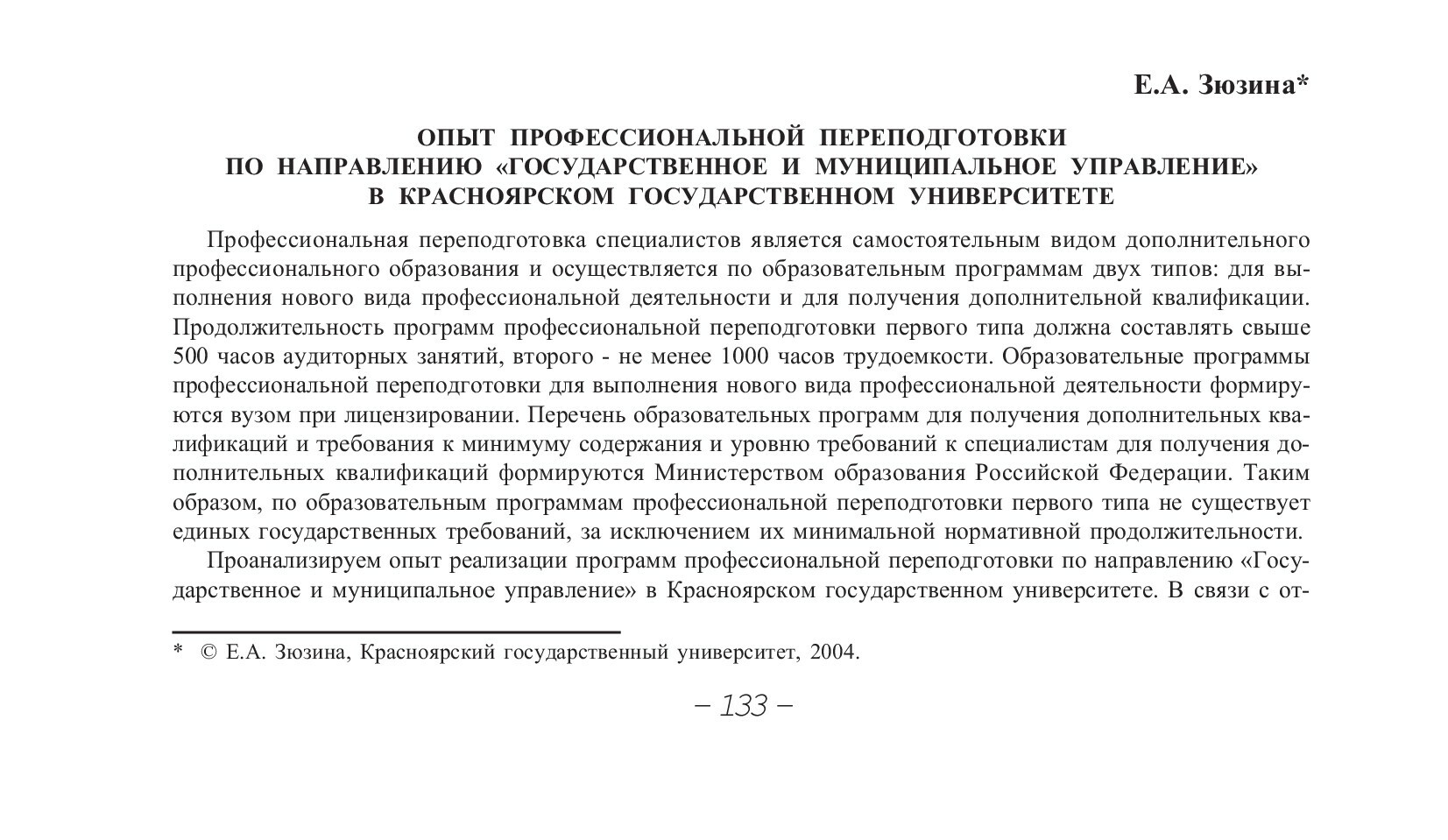 Е.А. Зюзина*

ОПЫТ ПРОФЕССИОНАЛЬНОЙ ПЕРЕПОДГОТОВКИ ПО НАПРАВЛЕНИЮ «ГОСУДАРСТВЕННОЕ И МУНИЦИПАЛЬНОЕ УПРАВЛЕНИЕ» В КРАСНОЯРСКОМ ГОСУДАРСТВЕННОМ УНИВЕРСИТЕТЕ

Профессиональная переподготовка специалистов является самостоятельным видом дополнительного профессионального образования и осуществляется по образовательным программам двух типов: для выполнения нового вида профессиональной деятельности и для получения дополнительной квалификации. Продолжительность программ профессиональной переподготовки первого типа должна составлять свыше 500 часов аудиторных занятий, второго - не менее 1000 часов трудоемкости. Образовательные программы профессиональной переподготовки для выполнения нового вида профессиональной деятельности формируются вузом при лицензировании. Перечень образовательных программ для получения дополнительных квалификаций и требования к минимуму содержания и уровню требований к специалистам для получения дополнительных квалификаций формируются Министерством образования Российской Федерации. Таким образом, по образовательным программам профессиональной переподготовки первого типа не существует единых государственных требований, за исключением их минимальной нормативной продолжительности.

Проанализируем опыт реализации программ профессиональной переподготовки по направлению «Государственное и муниципальное управление» в Красноярском государственном университете. В связи с от-

* © Е.А. Зюзина, Красноярский государственный университет, 2004.

– 133 –